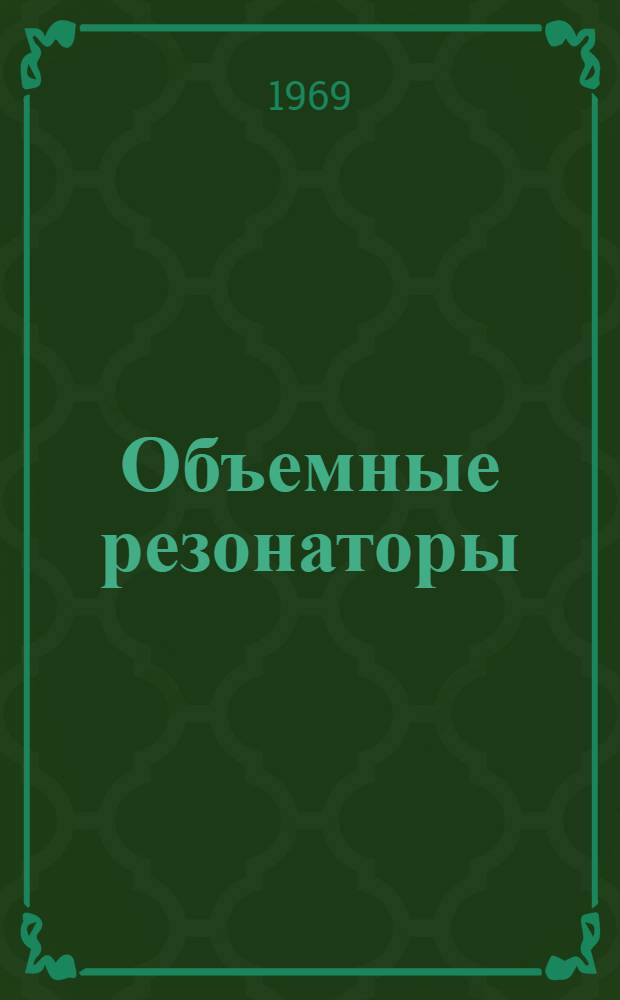 1969

Объемные резонаторы